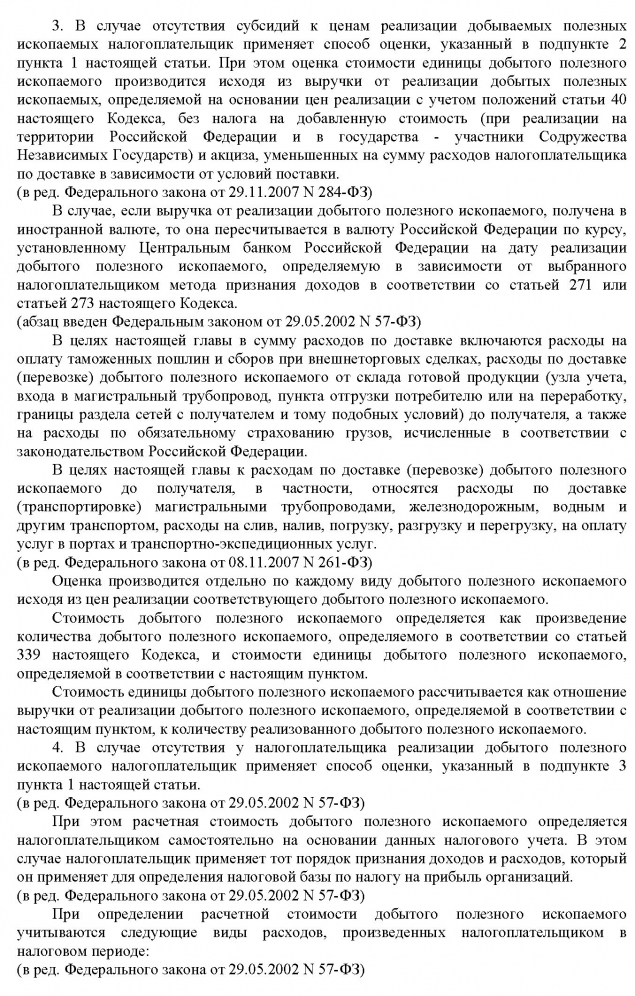 3. В случае отсутствия субсидий к ценам реализации добываемых полезных ископаемых налогоплательщик применяет способ оценки, указанный в подпункте 2 пункта 1 настоящей статьи. При этом оценка стоимости единицы добытого полезного ископаемого производится исходя из выручки от реализации добытых полезных ископаемых, определяемой на основании цен реализации с учетом положений статьи 40 настоящего Кодекса, без налога на добавленную стоимость (при реализации на территории Российской Федерации и в государства - участники Содружества Независимых Государств) и акциза, уменьшенных на сумму расходов налогоплательщика по доставке в зависимости от условий поставки.
(в ред. Федерального закона от 29.11.2007 N 284-ФЗ)

В случае, если выручка от реализации добытого полезного ископаемого, получена в иностранной валюте, то она пересчитывается в валюту Российской Федерации по курсу, установленному Центральным банком Российской Федерации на дату реализации добытого полезного ископаемого, определяемую в зависимости от выбранного налогоплательщиком метода признания доходов в соответствии со статьей 271 или статьей 273 настоящего Кодекса.
(абзац введен Федеральным законом от 29.05.2002 N 57-ФЗ)

В целях настоящей главы в сумму расходов по доставке включаются расходы на оплату таможенных пошлин и сборов при внешнеторговых сделках, расходы по доставке (перевозке) добытого полезного ископаемого от склада готовой продукции (узла учета, входа в магистральный трубопровод, пункта отгрузки потребителю или на переработку, границы раздела сетей с получателем и тому подобных условий) до получателя, а также на расходы по обязательному страхованию грузов, исчисленные в соответствии с законодательством Российской Федерации.

В целях настоящей главы к расходам по доставке (перевозке) добытого полезного ископаемого до получателя, в частности, относятся расходы по доставке (транспортировке) магистральными трубопроводами, железнодорожным, водным и другим транспортом, расходы на слив, налив, погрузку, разгрузку и перегрузку, на оплату услуг в портах и транспортно-экспедиционных услуг.
(в ред. Федерального закона от 08.11.2007 N 261-ФЗ)

Оценка производится отдельно по каждому виду добытого полезного ископаемого исходя из цен реализации соответствующего добытого полезного ископаемого.

Стоимость добытого полезного ископаемого определяется как произведение количества добытого полезного ископаемого, определяемого в соответствии со статьей 339 настоящего Кодекса, и стоимости единицы добытого полезного ископаемого, определяемой в соответствии с настоящим пунктом.

Стоимость единицы добытого полезного ископаемого рассчитывается как отношение выручки от реализации добытого полезного ископаемого, определяемой в соответствии с настоящим пунктом, к количеству реализованного добытого полезного ископаемого.

4. В случае отсутствия у налогоплательщика реализации добытого полезного ископаемого налогоплательщик применяет способ оценки, указанный в подпункте 3 пункта 1 настоящей статьи.
(в ред. Федерального закона от 29.05.2002 N 57-ФЗ)

При этом расчетная стоимость добытого полезного ископаемого определяется налогоплательщиком самостоятельно на основании данных налогового учета. В этом случае налогоплательщик применяет тот порядок признания доходов и расходов, который он применяет для определения налоговой базы по налогу на прибыль организаций.
(в ред. Федерального закона от 29.05.2002 N 57-ФЗ)

При определении расчетной стоимости добытого полезного ископаемого учитываются следующие виды расходов, произведенных налогоплательщиком в налоговом периоде:
(в ред. Федерального закона от 29.05.2002 N 57-ФЗ)